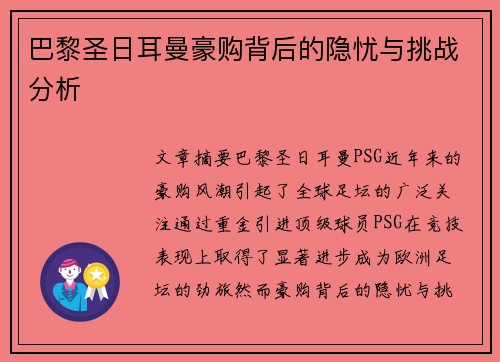 巴黎圣日耳曼豪购背后的隐忧与挑战分析

文章摘要巴黎圣日耳曼PSG近年来的豪购风潮引起了全球足坛的广泛关注通过重金引进顶级球员PSG在竞技表现上取得了显著进步成为欧洲足坛的劲旅然而豪购背后的隐忧与挑